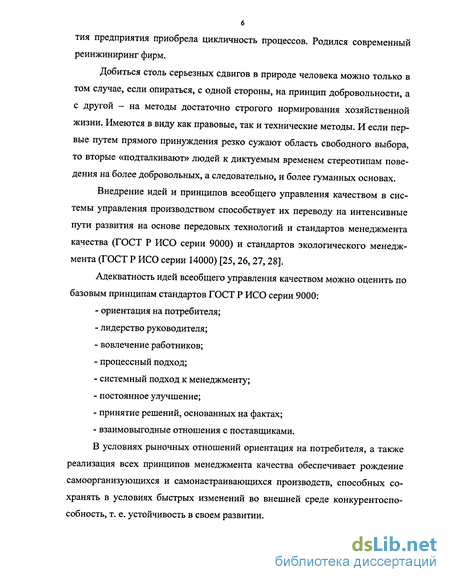 6

тия предприятия приобрела цикличность процессов. Родился современный реинжиниринг фирм.

Добиться столь серьезных сдвигов в природе человека можно только в том случае, если опираться, с одной стороны, на принцип добровольности, а с другой – на методы достаточно строгого нормирования хозяйственной жизни. Имеются в виду как правовые, так и технические методы. И если первые путем прямого принуждения резко сужают область свободного выбора, то вторые «подталкивают» людей к диктуемым временем стереотипам поведения на более добровольных, а следовательно, и более гуманных основах.

Внедрение идей и принципов всеобщего управления качеством в системы управления производством способствует их переводу на интенсивные пути развития на основе передовых технологий и стандартов менеджмента качества (ГОСТ Р ИСО серии 9000) и стандартов экологического менеджмента (ГОСТ Р ИСО серии 14000) [25, 26, 27, 28].

Адекватность идей всеобщего управления качеством можно оценить по базовым принципам стандартов ГОСТ Р ИСО серии 9000:

- ориентация на потребителя;

- лидерство руководителя;

- вовлечение работников;

- процессный подход;

- системный подход к менеджменту;

- постоянное улучшение;

- принятие решений, основанных на фактах;

- взаимовыгодные отношения с поставщиками.

В условиях рыночных отношений ориентация на потребителя, а также реализация всех принципов менеджмента качества обеспечивает рождение самоорганизующихся и самонастраивающихся производств, способных сохранять в условиях быстрых изменений во внешней среде конкурентоспособность, т. е. устойчивость в своем развитии.

dsLib.net
библиотека диссертаций